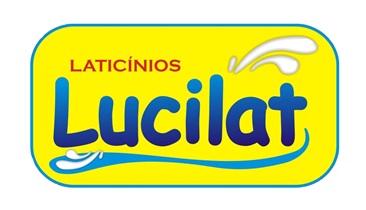 LATICÍNIOS
Lucilat